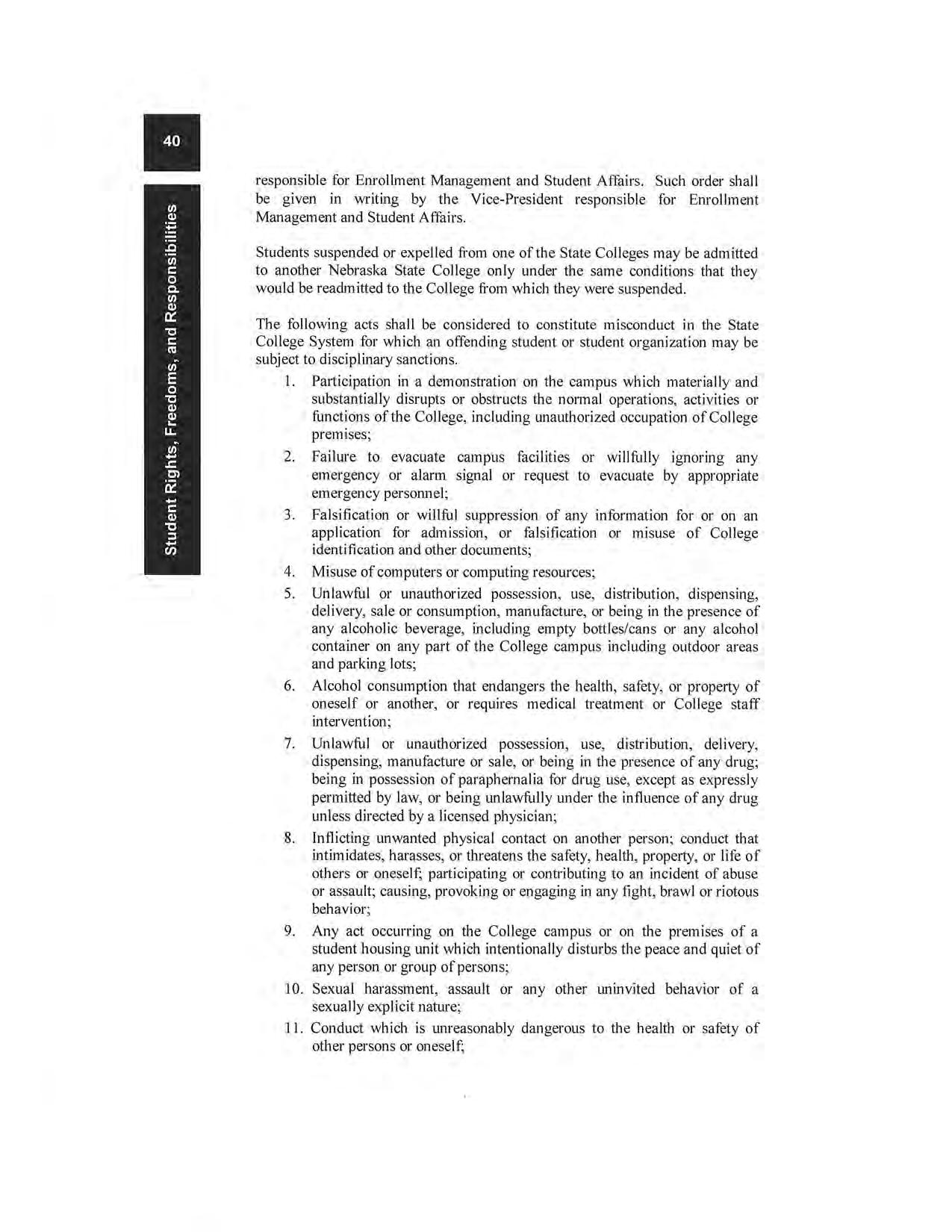 40

Student Rights, Freedoms, and Responsibilities

responsible for Enrollment Management and Student Affairs. Such order shall be given in writing by the Vice-President responsible for Enrollment Management and Student Affairs.

Students suspended or expelled from one of the State Colleges may be admitted to another Nebraska State College only under the same conditions that they would be readmitted to the College from which they were suspended.

The following acts shall be considered to constitute misconduct in the State College System for which an offending student or student organization may be subject to disciplinary sanctions.

1. Participation in a demonstration on the campus which materially and substantially disrupts or obstructs the normal operations, activities or functions of the College, including unauthorized occupation of College premises;
2. Failure to evacuate campus facilities or willfully ignoring any emergency or alarm signal or request to evacuate by appropriate emergency personnel;
3. Falsification or willful suppression of any information for or on an application for admission, or falsification or misuse of College identification and other documents;
4. Misuse of computers or computing resources;
5. Unlawful or unauthorized possession, use, distribution, dispensing, delivery, sale or consumption, manufacture, or being in the presence of any alcoholic beverage, including empty bottles/cans or any alcohol container on any part of the College campus including outdoor areas and parking lots;
6. Alcohol consumption that endangers the health, safety, or property of oneself or another, or requires medical treatment or College staff intervention;
7. Unlawful or unauthorized possession, use, distribution, delivery, dispensing, manufacture or sale, or being in the presence of any drug; being in possession of paraphernalia for drug use, except as expressly permitted by law, or being unlawfully under the influence of any drug unless directed by a licensed physician;
8. Inflicting unwanted physical contact on another person; conduct that intimidates, harasses, or threatens the safety, health, property, or life of others or oneself; participating or contributing to an incident of abuse or assault; causing, provoking or engaging in any fight, brawl or riotous behavior;
9. Any act occurring on the College campus or on the premises of a student housing unit which intentionally disturbs the peace and quiet of any person or group of persons;
10. Sexual harassment, assault or any other uninvited behavior of a sexually explicit nature;
11. Conduct which is unreasonably dangerous to the health or safety of other persons or oneself;